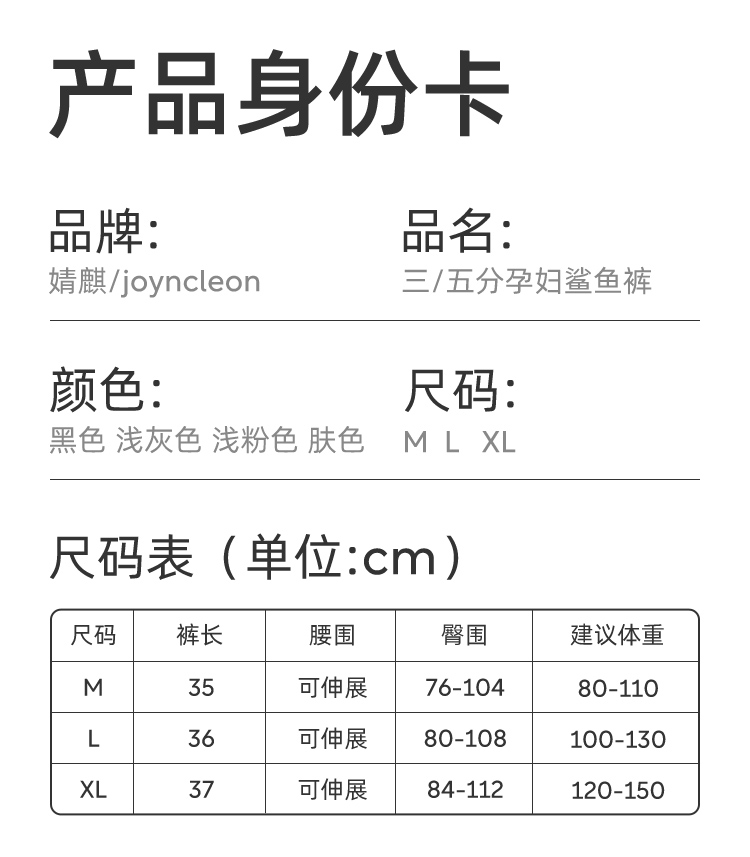 产品身份卡

品牌:
婧麒/joyncleon

品名:
三/五分孕妇鲨鱼裤

颜色:
黑色 浅灰色 浅粉色 肤色

尺码:
M L XL

尺码表（单位:cm）

| 尺码 | 裤长 | 腰围 | 臀围 | 建议体重 |
|---|---|---|---|---|
| M | 35 | 可伸展 | 76-104 | 80-110 |
| L | 36 | 可伸展 | 80-108 | 100-130 |
| XL | 37 | 可伸展 | 84-112 | 120-150 |